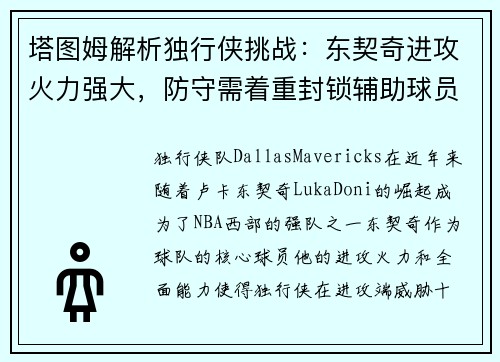 塔图姆解析独行侠挑战：东契奇进攻火力强大，防守需着重封锁辅助球员

独行侠队DallasMavericks在近年来随着卢卡东契奇LukaDoni的崛起成为了NBA西部的强队之一东契奇作为球队的核心球员他的进攻火力和全面能力使得独行侠在进攻端威胁十